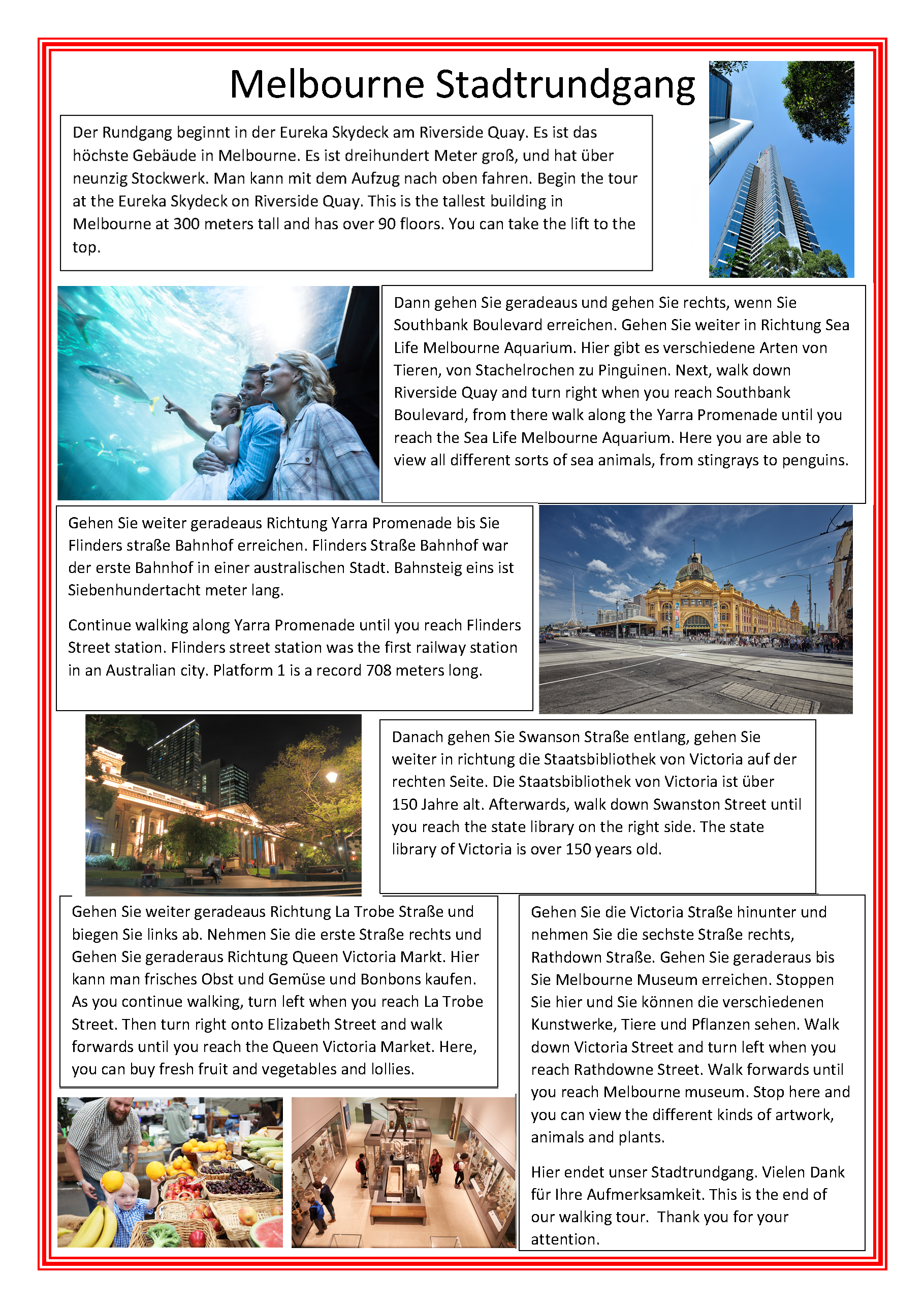 Melbourne Stadtrundgang

Der Rundgang beginnt in der Eureka Skydeck am Riverside Quay. Es ist das höchste Gebäude in Melbourne. Es ist dreihundert Meter groß, und hat über neunzig Stockwerk. Man kann mit dem Aufzug nach oben fahren. Begin the tour at the Eureka Skydeck on Riverside Quay. This is the tallest building in Melbourne at 300 meters tall and has over 90 floors. You can take the lift to the top.

Dann gehen Sie geradeaus und gehen Sie rechts, wenn Sie Southbank Boulevard erreichen. Gehen Sie weiter in Richtung Sea Life Melbourne Aquarium. Hier gibt es verschiedene Arten von Tieren, von Stachelrochen zu Pinguinen. Next, walk down Riverside Quay and turn right when you reach Southbank Boulevard, from there walk along the Yarra Promenade until you reach the Sea Life Melbourne Aquarium. Here you are able to view all different sorts of sea animals, from stingrays to penguins.

Gehen Sie weiter geradeaus Richtung Yarra Promenade bis Sie Flinders straße Bahnhof erreichen. Flinders Straße Bahnhof war der erste Bahnhof in einer australischen Stadt. Bahnsteig eins ist Siebenhundertacht meter lang.

Continue walking along Yarra Promenade until you reach Flinders Street station. Flinders street station was the first railway station in an Australian city. Platform 1 is a record 708 meters long.

Danach gehen Sie Swanson Straße entlang, gehen Sie weiter in richtung die Staatsbibliothek von Victoria auf der rechten Seite. Die Staatsbibliothek von Victoria ist über 150 Jahre alt. Afterwards, walk down Swanston Street until you reach the state library on the right side. The state library of Victoria is over 150 years old.

Gehen Sie weiter geradeaus Richtung La Trobe Straße und biegen Sie links ab. Nehmen Sie die erste Straße rechts und Gehen Sie geraderaus Richtung Queen Victoria Markt. Hier kann man frisches Obst und Gemüse und Bonbons kaufen. As you continue walking, turn left when you reach La Trobe Street. Then turn right onto Elizabeth Street and walk forwards until you reach the Queen Victoria Market. Here, you can buy fresh fruit and vegetables and lollies.

Gehen Sie die Victoria Straße hinunter und nehmen Sie die sechste Straße rechts, Rathdown Straße. Gehen Sie geraderaus bis Sie Melbourne Museum erreichen. Stoppen Sie hier und Sie können die verschiedenen Kunstwerke, Tiere und Pflanzen sehen. Walk down Victoria Street and turn left when you reach Rathdowne Street. Walk forwards until you reach Melbourne museum. Stop here and you can view the different kinds of artwork, animals and plants.

Hier endet unser Stadtrundgang. Vielen Dank für Ihre Aufmerksamkeit. This is the end of our walking tour. Thank you for your attention.